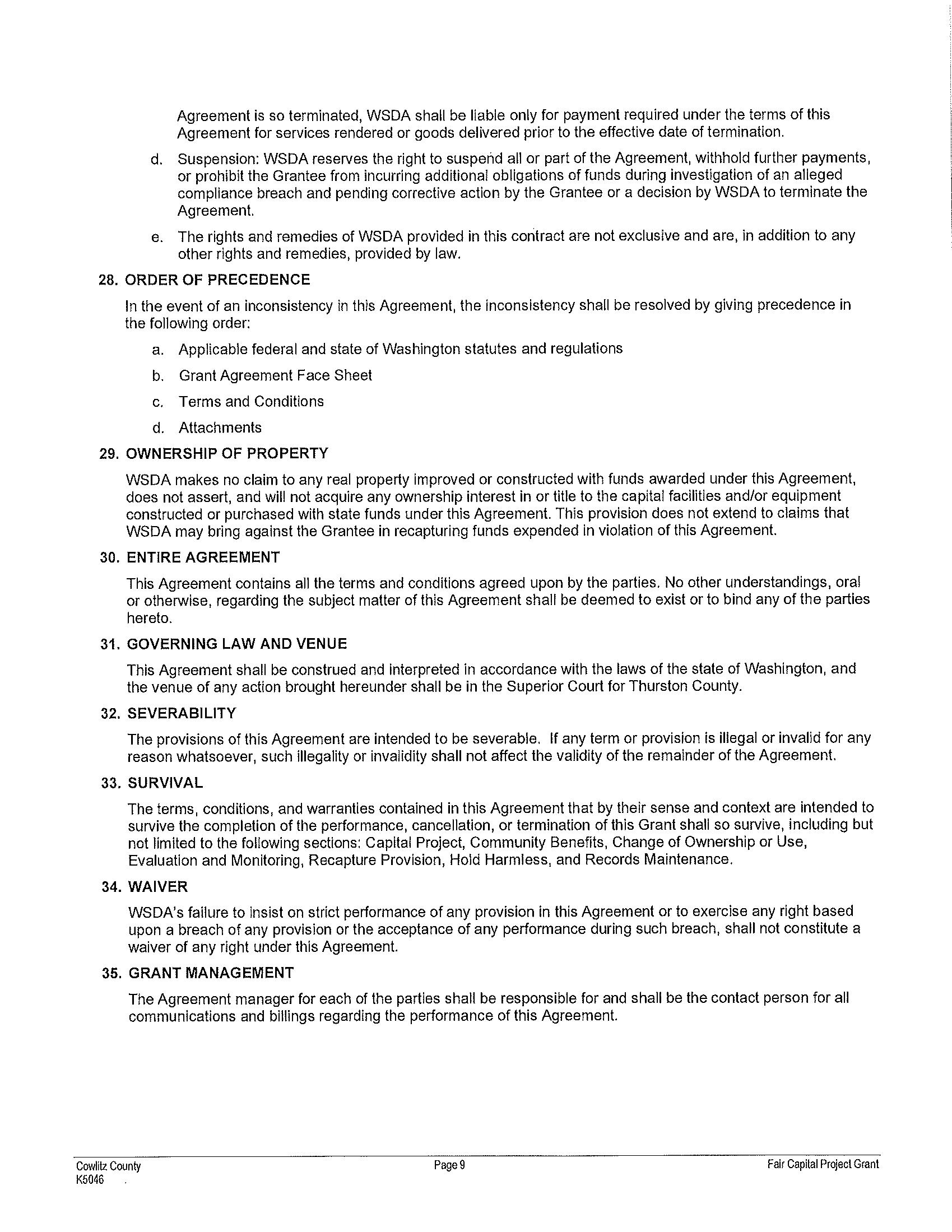 Agreement is so terminated, WSDA shall be liable only for payment required under the terms of this Agreement for services rendered or goods delivered prior to the effective date of termination.

d. Suspension: WSDA reserves the right to suspend all or part of the Agreement, withhold further payments, or prohibit the Grantee from incurring additional obligations of funds during investigation of an alleged compliance breach and pending corrective action by the Grantee or a decision by WSDA to terminate the Agreement.

e. The rights and remedies of WSDA provided in this contract are not exclusive and are, in addition to any other rights and remedies, provided by law.

28. ORDER OF PRECEDENCE

In the event of an inconsistency in this Agreement, the inconsistency shall be resolved by giving precedence in the following order:

a. Applicable federal and state of Washington statutes and regulations

b. Grant Agreement Face Sheet

c. Terms and Conditions

d. Attachments

29. OWNERSHIP OF PROPERTY

WSDA makes no claim to any real property improved or constructed with funds awarded under this Agreement, does not assert, and will not acquire any ownership interest in or title to the capital facilities and/or equipment constructed or purchased with state funds under this Agreement. This provision does not extend to claims that WSDA may bring against the Grantee in recapturing funds expended in violation of this Agreement.

30. ENTIRE AGREEMENT

This Agreement contains all the terms and conditions agreed upon by the parties. No other understandings, oral or otherwise, regarding the subject matter of this Agreement shall be deemed to exist or to bind any of the parties hereto.

31. GOVERNING LAW AND VENUE

This Agreement shall be construed and interpreted in accordance with the laws of the state of Washington, and the venue of any action brought hereunder shall be in the Superior Court for Thurston County.

32. SEVERABILITY

The provisions of this Agreement are intended to be severable. If any term or provision is illegal or invalid for any reason whatsoever, such illegality or invalidity shall not affect the validity of the remainder of the Agreement.

33. SURVIVAL

The terms, conditions, and warranties contained in this Agreement that by their sense and context are intended to survive the completion of the performance, cancellation, or termination of this Grant shall so survive, including but not limited to the following sections: Capital Project, Community Benefits, Change of Ownership or Use, Evaluation and Monitoring, Recapture Provision, Hold Harmless, and Records Maintenance.

34. WAIVER

WSDA's failure to insist on strict performance of any provision in this Agreement or to exercise any right based upon a breach of any provision or the acceptance of any performance during such breach, shall not constitute a waiver of any right under this Agreement.

35. GRANT MANAGEMENT

The Agreement manager for each of the parties shall be responsible for and shall be the contact person for all communications and billings regarding the performance of this Agreement.

Cowlitz County
K5046

Page 9

Fair Capital Project Grant